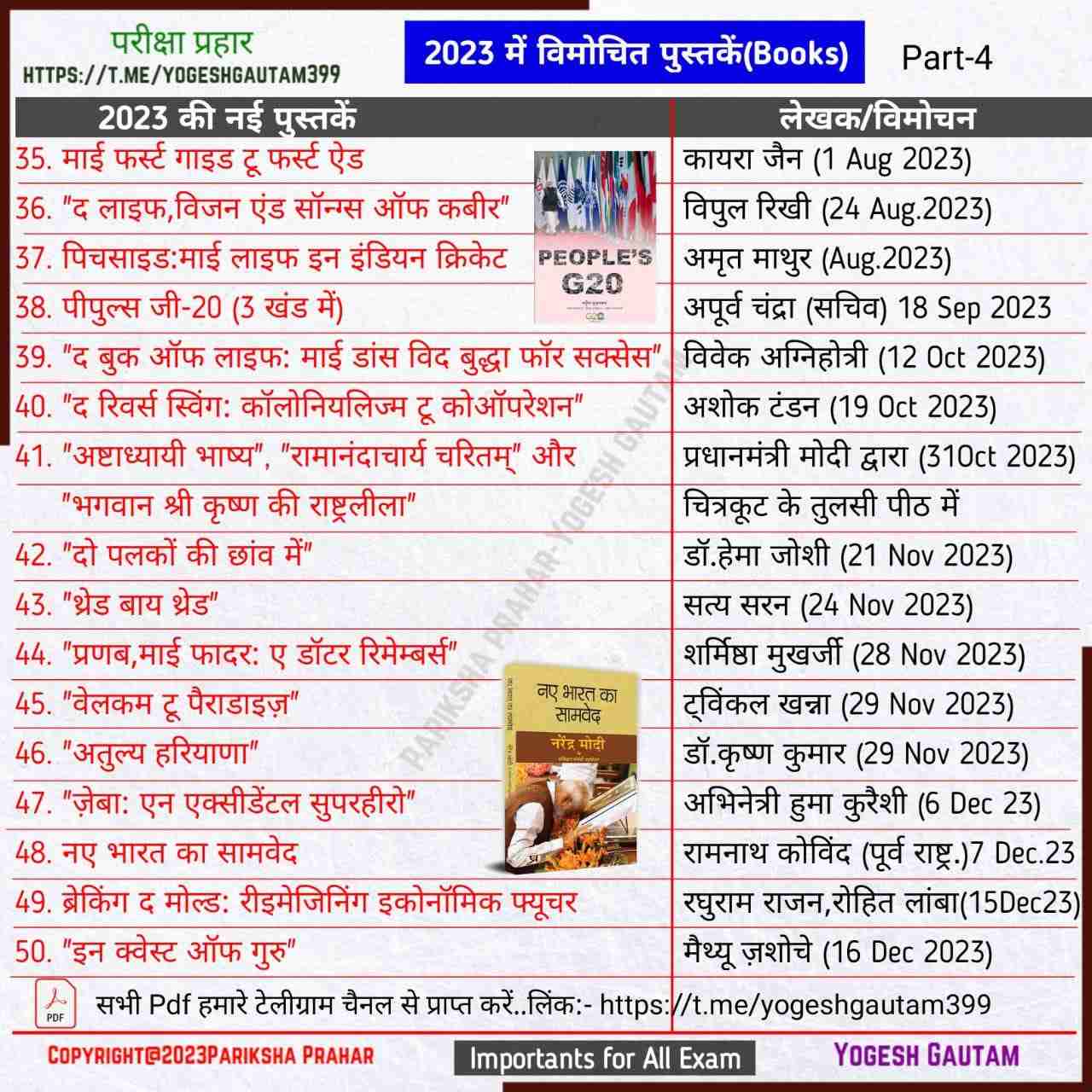 परीक्षा प्रहार
HTTPS://T.ME/YOGESHGAUTAM399

2023 में विमोचित पुस्तकें(Books)

Part-4

| 2023 की नई पुस्तकें | लेखक/विमोचन |
|---|---|
| 35. माई फर्स्ट गाइड टू फर्स्ट ऐड | कायरा जैन (1 Aug 2023) |
| 36. "द लाइफ,विजन एंड सॉन्ग्स ऑफ कबीर" | विपुल रिखी (24 Aug.2023) |
| 37. पिचसाइड:माई लाइफ इन इंडियन क्रिकेट | अमृत माथुर (Aug.2023) |
| 38. पीपुल्स जी-20 (3 खंड में) | अपूर्व चंद्रा (सचिव) 18 Sep 2023 |
| 39. "द बुक ऑफ लाइफ: माई डांस विद बुद्धा फॉर सक्सेस" | विवेक अग्निहोत्री (12 Oct 2023) |
| 40. "द रिवर्स स्विंग: कॉलोनियलिज्म टू कोऑपरेशन" | अशोक टंडन (19 Oct 2023) |
| 41. "अष्टाध्यायी भाष्य", "रामानंदाचार्य चरितम्" और "भगवान श्री कृष्ण की राष्ट्रलीला" | प्रधानमंत्री मोदी द्वारा (31Oct 2023) चित्रकूट के तुलसी पीठ में |
| 42. "दो पलकों की छांव में" | डॉ.हेमा जोशी (21 Nov 2023) |
| 43. "थ्रेड बाय थ्रेड" | सत्य सरन (24 Nov 2023) |
| 44. "प्रणब,माई फादर: ए डॉटर रिमेम्बर्स" | शर्मिष्ठा मुखर्जी (28 Nov 2023) |
| 45. "वेलकम टू पैराडाइज़" | ट्विंकल खन्ना (29 Nov 2023) |
| 46. "अतुल्य हरियाणा" | डॉ.कृष्ण कुमार (29 Nov 2023) |
| 47. "ज़ेबा: एन एक्सीडेंटल सुपरहीरो" | अभिनेत्री हुमा कुरैशी (6 Dec 23) |
| 48. नए भारत का सामवेद | रामनाथ कोविंद (पूर्व राष्ट्र.)7 Dec.23 |
| 49. ब्रेकिंग द मोल्ड: रीइमेजिनिंग इकोनॉमिक फ्यूचर | रघुराम राजन,रोहित लांबा(15Dec23) |
| 50. "इन क्वेस्ट ऑफ गुरु" | मैथ्यू ज़शोचे (16 Dec 2023) |

PEOPLE'S G20

नए भारत का सामवेद
नरेंद्र मोदी

PARIKSHA PRAHAR-YOGESH GAUTAM

PDF
सभी Pdf हमारे टेलीग्राम चैनल से प्राप्त करें..लिंक:- https://t.me/yogeshgautam399

COPYRIGHT@2023PARIKSHA PRAHAR
Importants for All Exam
YOGESH GAUTAM